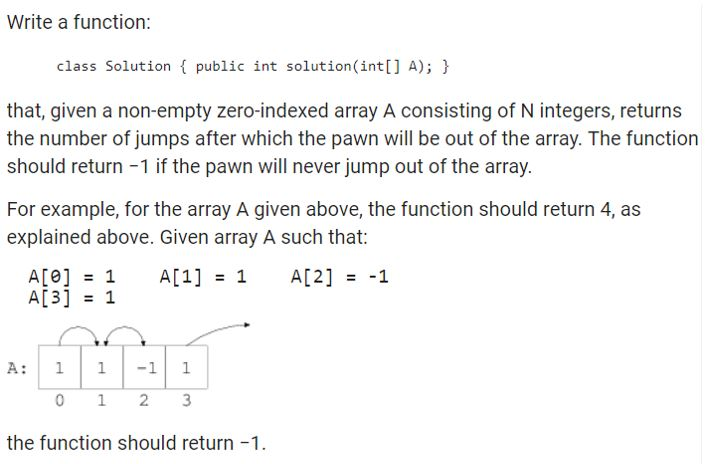 Write a function:

class Solution { public int solution(int[] A); }

that, given a non-empty zero-indexed array A consisting of N integers, returns the number of jumps after which the pawn will be out of the array. The function should return −1 if the pawn will never jump out of the array.

For example, for the array A given above, the function should return 4, as explained above. Given array A such that:

A[0] = 1    A[1] = 1    A[2] = -1
A[3] = 1

A:

| 1 | 1 | -1 | 1 |
|---|---|---|---|
| 0 | 1 | 2 | 3 |

the function should return −1.